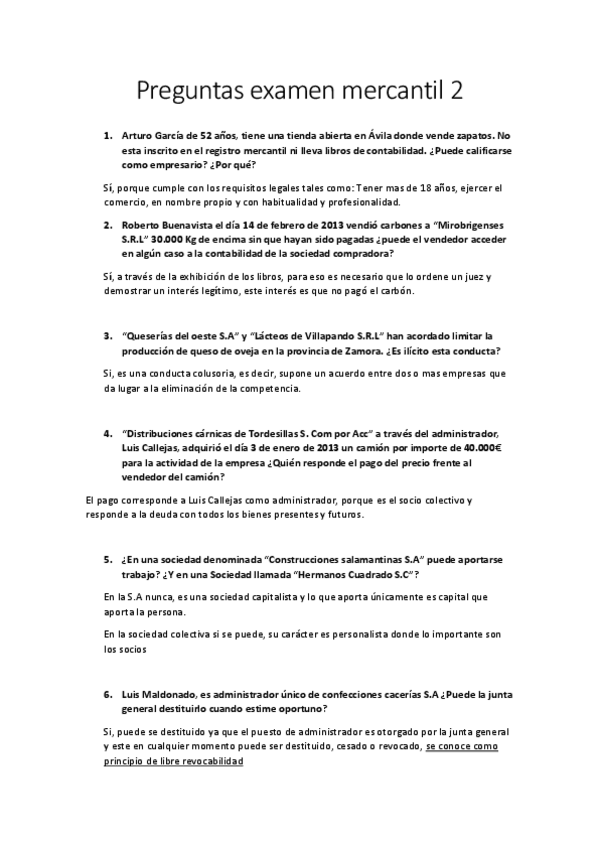 Preguntas examen mercantil 2

1. Arturo García de 52 años, tiene una tienda abierta en Ávila donde vende zapatos. No esta inscrito en el registro mercantil ni lleva libros de contabilidad. ¿Puede calificarse como empresario? ¿Por qué?

Sí, porque cumple con los requisitos legales tales como: Tener mas de 18 años, ejercer el comercio, en nombre propio y con habitualidad y profesionalidad.

2. Roberto Buenavista el día 14 de febrero de 2013 vendió carbones a "Mirobrigenses S.R.L" 30.000 Kg de encima sin que hayan sido pagadas ¿puede el vendedor acceder en algún caso a la contabilidad de la sociedad compradora?

Sí, a través de la exhibición de los libros, para eso es necesario que lo ordene un juez y demostrar un interés legítimo, este interés es que no pagó el carbón.

3. "Queserías del oeste S.A" y "Lácteos de Villapando S.R.L" han acordado limitar la producción de queso de oveja en la provincia de Zamora. ¿Es ilícito esta conducta?

Si, es una conducta colusoria, es decir, supone un acuerdo entre dos o mas empresas que da lugar a la eliminación de la competencia.

4. "Distribuciones cárnicas de Tordesillas S. Com por Acc" a través del administrador, Luis Callejas, adquirió el día 3 de enero de 2013 un camión por importe de 40.000€ para la actividad de la empresa ¿Quién responde el pago del precio frente al vendedor del camión?

El pago corresponde a Luis Callejas como administrador, porque es el socio colectivo y responde a la deuda con todos los bienes presentes y futuros.

5. ¿En una sociedad denominada "Construcciones salamantinas S.A" puede aportarse trabajo? ¿Y en una Sociedad llamada "Hermanos Cuadrado S.C"?

En la S.A nunca, es una sociedad capitalista y lo que aporta únicamente es capital que aporta la persona.

En la sociedad colectiva si se puede, su carácter es personalista donde lo importante son los socios

6. Luis Maldonado, es administrador único de confecciones cacerías S.A ¿Puede la junta general destituirlo cuando estime oportuno?

Si, puede se destituido ya que el puesto de administrador es otorgado por la junta general y este en cualquier momento puede ser destituido, cesado o revocado, se conoce como principio de libre revocabilidad